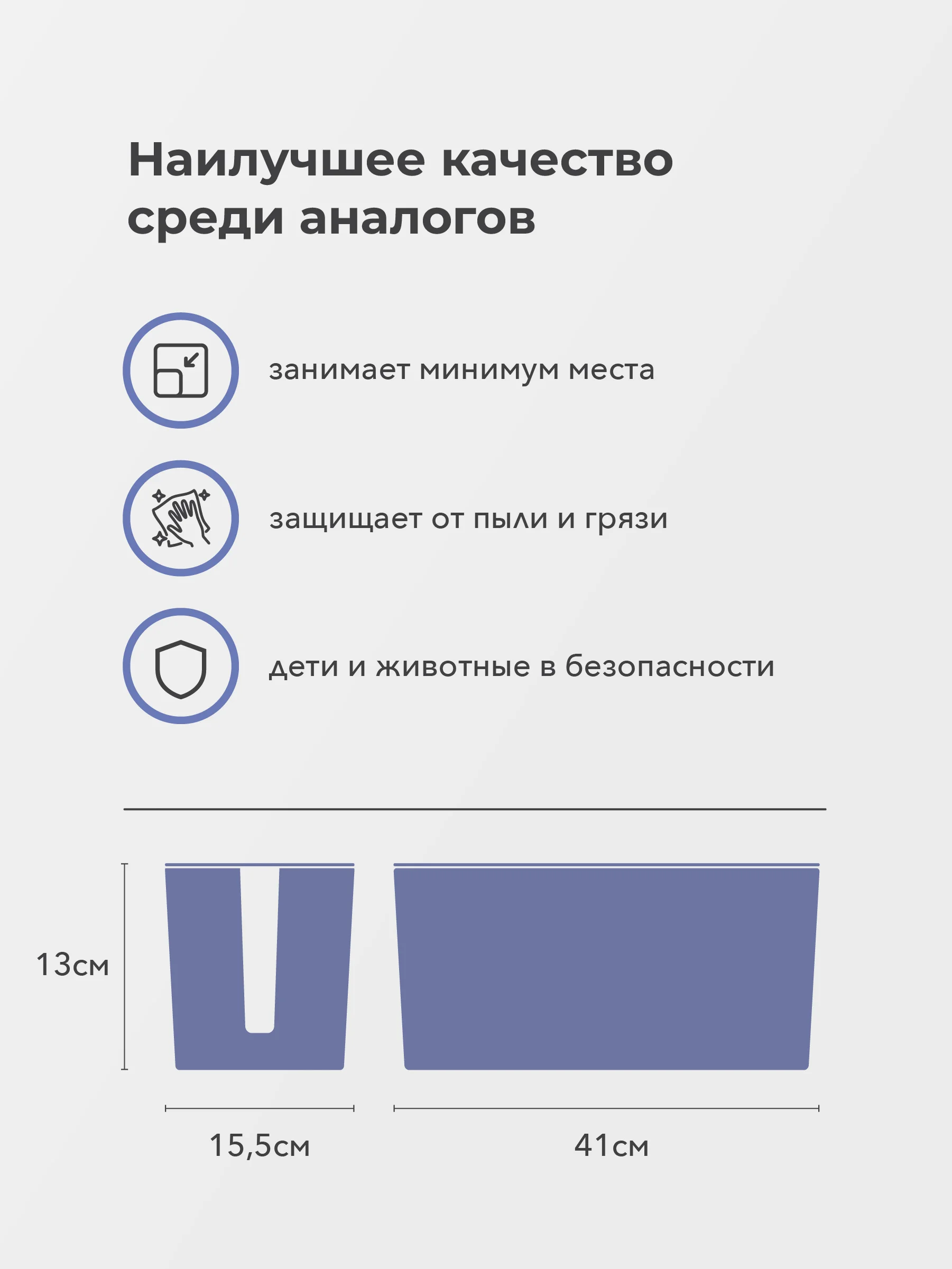 Наилучшее качество среди аналогов

занимает минимум места

защищает от пыли и грязи

дети и животные в безопасности

13см

15,5см

41см